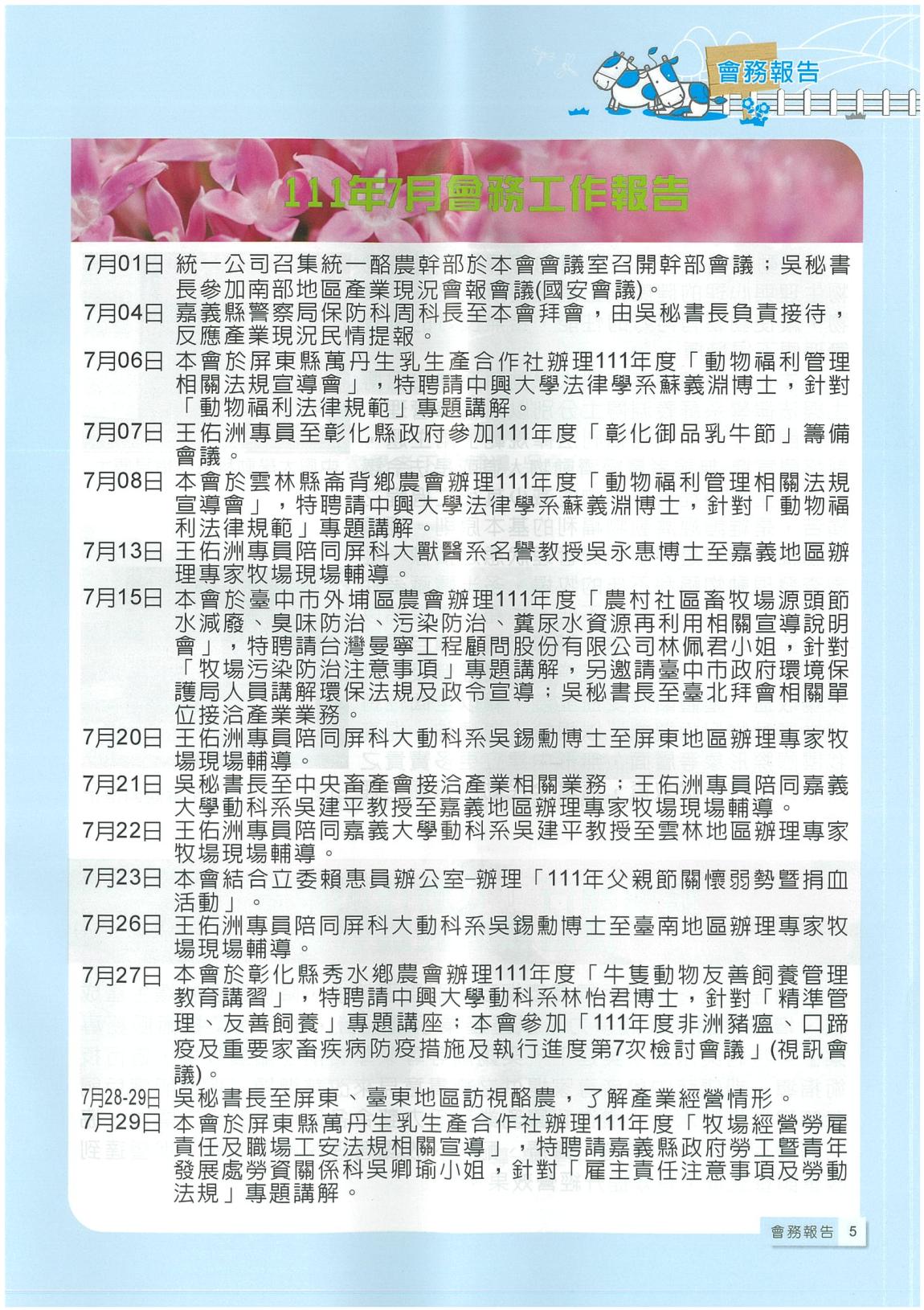 會務報告

111年7月會務工作報告

7月01日 統一公司召集統一酪農幹部於本會會議室召開幹部會議；吳秘書長參加南部地區產業現況會報會議(國安會議)。

7月04日 嘉義縣警察局保防科周科長至本會拜會，由吳秘書長負責接待，反應產業現況民情提報。

7月06日 本會於屏東縣萬丹生乳生產合作社辦理111年度「動物福利管理相關法規宣導會」，特聘請中興大學法律學系蘇義淵博士，針對「動物福利法律規範」專題講解。

7月07日 王佑洲專員至彰化縣政府參加111年度「彰化御品乳牛節」籌備會議。

7月08日 本會於雲林縣崙背鄉農會辦理111年度「動物福利管理相關法規宣導會」，特聘請中興大學法律學系蘇義淵博士，針對「動物福利法律規範」專題講解。

7月13日 王佑洲專員陪同屏科大獸醫系名譽教授吳永惠博士至嘉義地區辦理專家牧場現場輔導。

7月15日 本會於臺中市外埔區農會辦理111年度「農村社區畜牧場源頭節水減廢、臭味防治、污染防治、糞尿水資源再利用相關宣導說明會」，特聘請台灣曼寧工程顧問股份有限公司林佩君小姐，針對「牧場污染防治注意事項」專題講解，另邀請臺中市政府環境保護局人員講解環保法規及政令宣導；吳秘書長至臺北拜會相關單位接洽產業業務。

7月20日 王佑洲專員陪同屏科大動科系吳錫勳博士至屏東地區辦理專家牧場現場輔導。

7月21日 吳秘書長至中央畜產會接洽產業相關業務；王佑洲專員陪同嘉義大學動科系吳建平教授至嘉義地區辦理專家牧場現場輔導。

7月22日 王佑洲專員陪同嘉義大學動科系吳建平教授至雲林地區辦理專家牧場現場輔導。

7月23日 本會結合立委賴惠員辦公室-辦理「111年父親節關懷弱勢暨捐血活動」。

7月26日 王佑洲專員陪同屏科大動科系吳錫勳博士至臺南地區辦理專家牧場現場輔導。

7月27日 本會於彰化縣秀水鄉農會辦理111年度「牛隻動物友善飼養管理教育講習」，特聘請中興大學動科系林怡君博士，針對「精準管理、友善飼養」專題講座；本會參加「111年度非洲豬瘟、口蹄疫及重要家畜疾病防疫措施及執行進度第7次檢討會議」(視訊會議)。

7月28-29日 吳秘書長至屏東、臺東地區訪視酪農，了解產業經營情形。

7月29日 本會於屏東縣萬丹生乳生產合作社辦理111年度「牧場經營勞雇責任及職場工安法規相關宣導」，特聘請嘉義縣政府勞工暨青年發展處勞資關係科吳卿瑜小姐，針對「雇主責任注意事項及勞動法規」專題講解。

會務報告 5